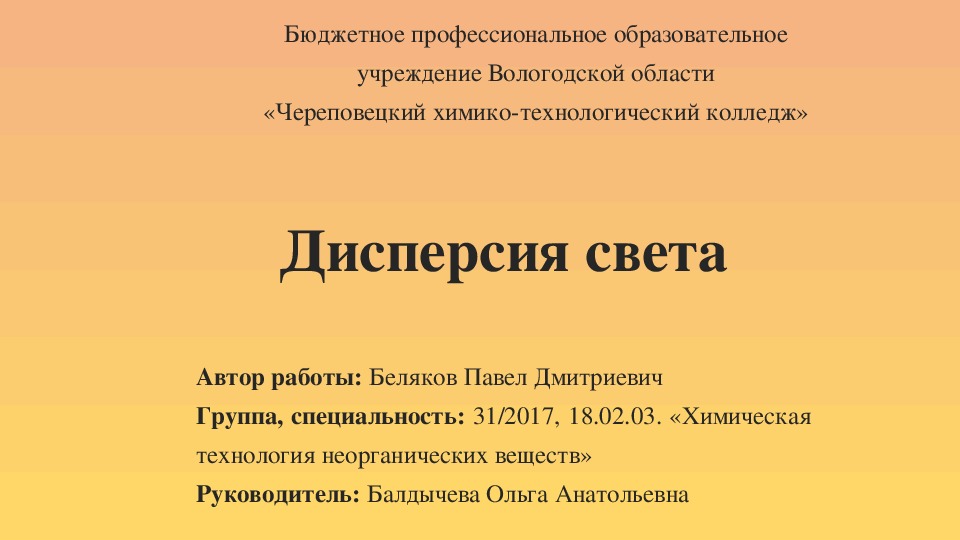 Бюджетное профессиональное образовательное учреждение Вологодской области «Череповецкий химико-технологический колледж»

Дисперсия света

Автор работы: Беляков Павел Дмитриевич
Группа, специальность: 31/2017, 18.02.03. «Химическая технология неорганических веществ»
Руководитель: Балдычева Ольга Анатольевна